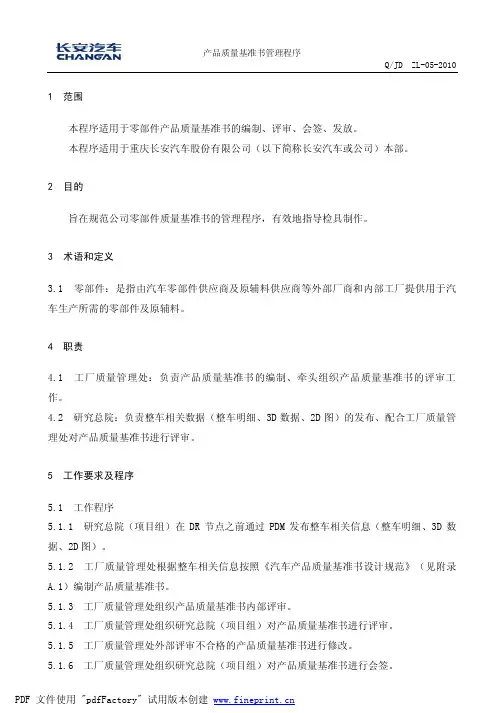 长安汽车
CHANGAN

产品质量基准书管理程序

Q/JD ZL-05-2010

1 范围

本程序适用于零部件产品质量基准书的编制、评审、会签、发放。

本程序适用于重庆长安汽车股份有限公司（以下简称长安汽车或公司）本部。

2 目的

旨在规范公司零部件质量基准书的管理程序，有效地指导检具制作。

3 术语和定义

3.1 零部件：是指由汽车零部件供应商及原辅料供应商等外部厂商和内部工厂提供用于汽车生产所需的零部件及原辅料。

4 职责

4.1 工厂质量管理处：负责产品质量基准书的编制、牵头组织产品质量基准书的评审工作。

4.2 研究总院：负责整车相关数据（整车明细、3D 数据、2D 图）的发布、配合工厂质量管理处对产品质量基准书进行评审。

5 工作要求及程序

5.1 工作程序

5.1.1 研究总院（项目组）在 DR 节点之前通过 PDM 发布整车相关信息（整车明细、3D 数据、2D 图）。

5.1.2 工厂质量管理处根据整车相关信息按照《汽车产品质量基准书设计规范》（见附录 A.1）编制产品质量基准书。

5.1.3 工厂质量管理处组织产品质量基准书内部评审。

5.1.4 工厂质量管理处组织研究总院（项目组）对产品质量基准书进行评审。

5.1.5 工厂质量管理处外部评审不合格的产品质量基准书进行修改。

5.1.6 工厂质量管理处组织研究总院（项目组）对产品质量基准书进行会签。

PDF 文件使用 "pdfFactory" 试用版本创建 www.fineprint.cn